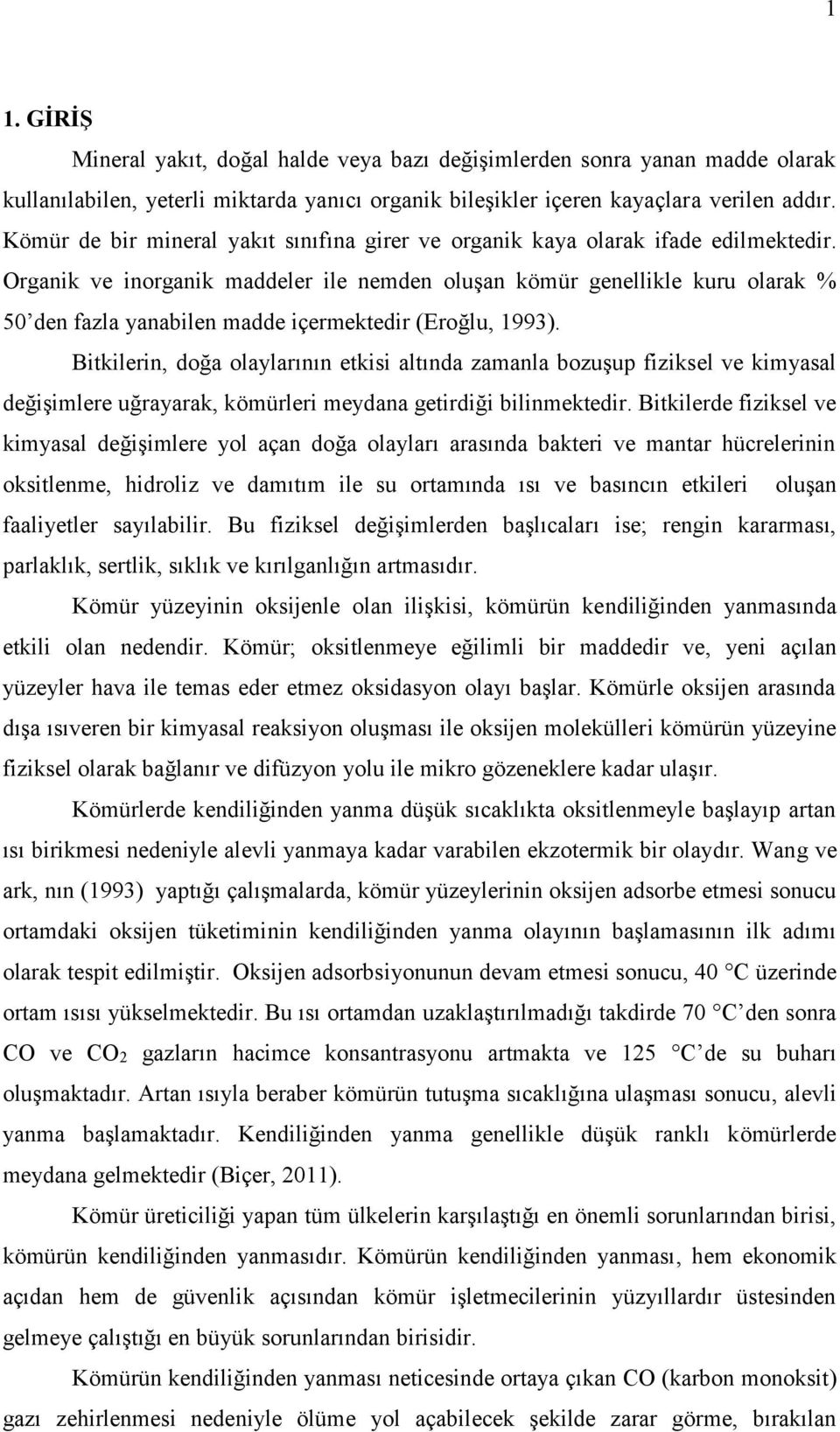 1

1. GİRİŞ

Mineral yakıt, doğal halde veya bazı değişimlerden sonra yanan madde olarak kullanılabilen, yeterli miktarda yanıcı organik bileşikler içeren kayaçlara verilen addır. Kömür de bir mineral yakıt sınıfına girer ve organik kaya olarak ifade edilmektedir. Organik ve inorganik maddeler ile nemden oluşan kömür genellikle kuru olarak % 50'den fazla yanabilen madde içermektedir (Eroğlu, 1993).

Bitkilerin, doğa olaylarının etkisi altında zamanla bozuşup fiziksel ve kimyasal değişimlere uğrayarak, kömürleri meydana getirdiği bilinmektedir. Bitkilerde fiziksel ve kimyasal değişimlere yol açan doğa olayları arasında bakteri ve mantar hücrelerinin oksitlenme, hidroliz ve damıtım ile su ortamında ısı ve basıncın etkileri oluşan faaliyetler sayılabilir. Bu fiziksel değişimlerden başlıcaları ise; rengin kararması, parlaklık, sertlik, sıklık ve kırılganlığın artmasıdır.

Kömür yüzeyinin oksijenle olan ilişkisi, kömürün kendiliğinden yanmasında etkili olan nedendir. Kömür; oksitlenmeye eğilimli bir maddedir ve, yeni açılan yüzeyler hava ile temas eder etmez oksidasyon olayı başlar. Kömürle oksijen arasında dışa ısıveren bir kimyasal reaksiyon oluşması ile oksijen molekülleri kömürün yüzeyine fiziksel olarak bağlanır ve difüzyon yolu ile mikro gözeneklere kadar ulaşır.

Kömürlerde kendiliğinden yanma düşük sıcaklıkta oksitlenmeyle başlayıp artan ısı birikmesi nedeniyle alevli yanmaya kadar varabilen ekzotermik bir olaydır. Wang ve ark, nın (1993) yaptığı çalışmalarda, kömür yüzeylerinin oksijen adsorbe etmesi sonucu ortamdaki oksijen tüketiminin kendiliğinden yanma olayının başlamasının ilk adımı olarak tespit edilmiştir. Oksijen adsorbsiyonunun devam etmesi sonucu, 40 C üzerinde ortam ısısı yükselmektedir. Bu ısı ortamdan uzaklaştırılmadığı takdirde 70 C'den sonra CO ve $CO_2$ gazların hacimce konsantrasyonu artmakta ve 125 C'de su buharı oluşmaktadır. Artan ısıyla beraber kömürün tutuşma sıcaklığına ulaşması sonucu, alevli yanma başlamaktadır. Kendiliğinden yanma genellikle düşük ranklı kömürlerde meydana gelmektedir (Biçer, 2011).

Kömür üreticiliği yapan tüm ülkelerin karşılaştığı en önemli sorunlarından birisi, kömürün kendiliğinden yanmasıdır. Kömürün kendiliğinden yanması, hem ekonomik açıdan hem de güvenlik açısından kömür işletmecilerinin yüzyıllardır üstesinden gelmeye çalıştığı en büyük sorunlarından birisidir.

Kömürün kendiliğinden yanması neticesinde ortaya çıkan CO (karbon monoksit) gazı zehirlenmesi nedeniyle ölüme yol açabilecek şekilde zarar görme, bırakılan